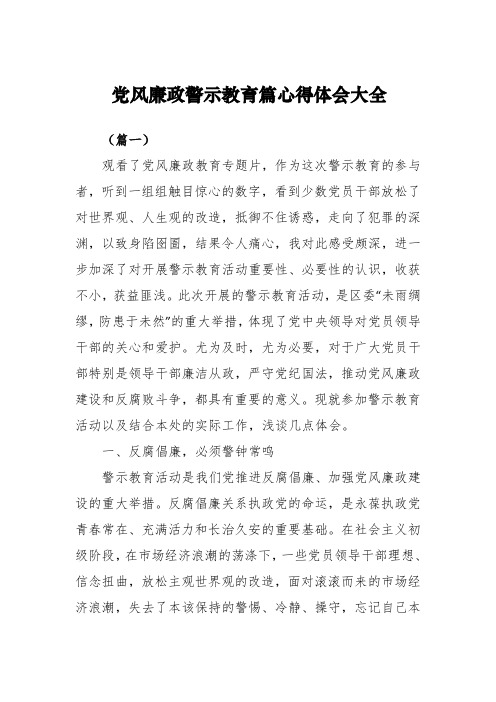 党风廉政警示教育篇心得体会大全

（篇一）

观看了党风廉政教育专题片，作为这次警示教育的参与者，听到一组组触目惊心的数字，看到少数党员干部放松了对世界观、人生观的改造，抵御不住诱惑，走向了犯罪的深渊，以致身陷囹圄，结果令人痛心，我对此感受颇深，进一步加深了对开展警示教育活动重要性、必要性的认识，收获不小，获益匪浅。此次开展的警示教育活动，是区委“未雨绸缪，防患于未然”的重大举措，体现了党中央领导对党员领导干部的关心和爱护。尤为及时，尤为必要，对于广大党员干部特别是领导干部廉洁从政，严守党纪国法，推动党风廉政建设和反腐败斗争，都具有重要的意义。现就参加警示教育活动以及结合本处的实际工作，浅谈几点体会。

一、反腐倡廉，必须警钟常鸣

警示教育活动是我们党推进反腐倡廉、加强党风廉政建设的重大举措。反腐倡廉关系执政党的命运，是永葆执政党青春常在、充满活力和长治久安的重要基础。在社会主义初级阶段，在市场经济浪潮的荡涤下，一些党员领导干部理想、信念扭曲，放松主观世界观的改造，面对滚滚而来的市场经济浪潮，失去了本该保持的警惕、冷静、操守，忘记自己本